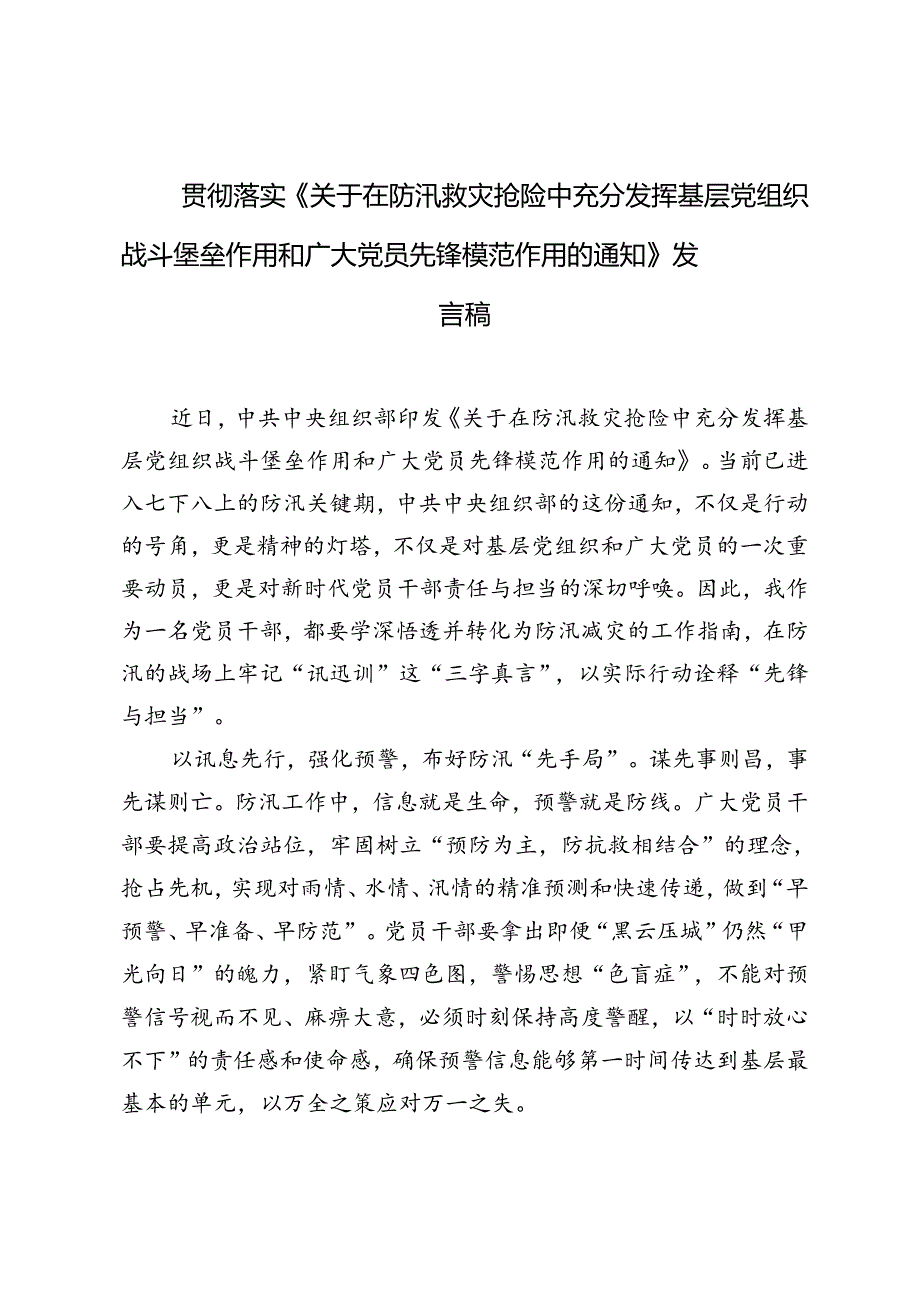 贯彻落实《关于在防汛救灾抢险中充分发挥基层党组织战斗堡垒作用和广大党员先锋模范作用的通知》发言稿

近日，中共中央组织部印发《关于在防汛救灾抢险中充分发挥基层党组织战斗堡垒作用和广大党员先锋模范作用的通知》。当前已进入七下八上的防汛关键期，中共中央组织部的这份通知，不仅是行动的号角，更是精神的灯塔，不仅是对基层党组织和广大党员的一次重要动员，更是对新时代党员干部责任与担当的深切呼唤。因此，我作为一名党员干部，都要学深悟透并转化为防汛减灾的工作指南，在防汛的战场上牢记“讯迅训”这“三字真言”，以实际行动诠释“先锋与担当”。

以讯息先行，强化预警，布好防汛“先手局”。谋先事则昌，事先谋则亡。防汛工作中，信息就是生命，预警就是防线。广大党员干部要提高政治站位，牢固树立“预防为主，防抗救相结合”的理念，抢占先机，实现对雨情、水情、汛情的精准预测和快速传递，做到“早预警、早准备、早防范”。党员干部要拿出即便“黑云压城”仍然“甲光向日”的魄力，紧盯气象四色图，警惕思想“色盲症”，不能对预警信号视而不见、麻痹大意，必须时刻保持高度警醒，以“时时放心不下”的责任感和使命感，确保预警信息能够第一时间传达到基层最基本的单元，以万全之策应对万一之失。